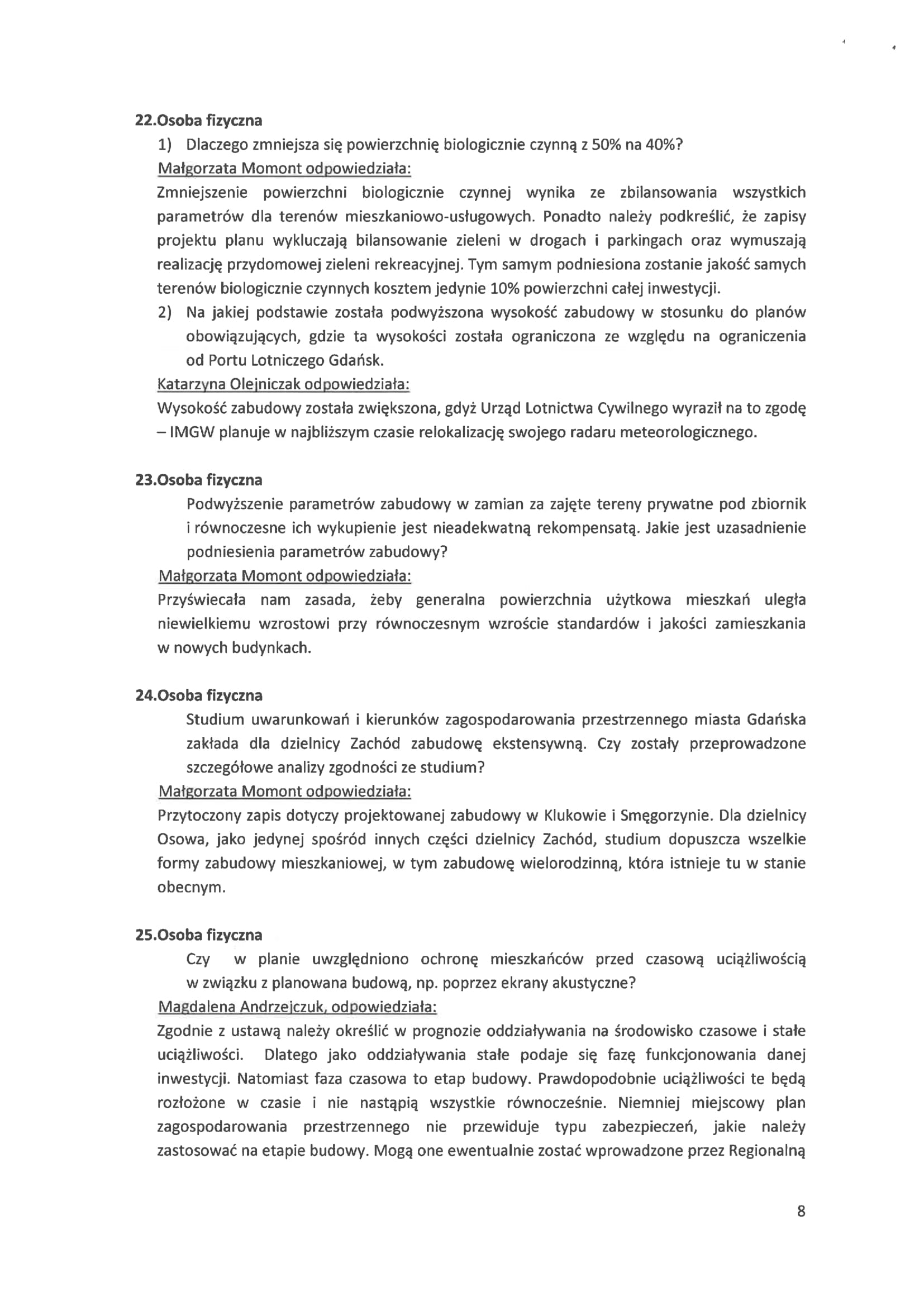 22.Osoba fizyczna

1) Dlaczego zmniejsza się powierzchnię biologicznie czynną z 50% na 40%?

Małgorzata Momont odpowiedziała:

Zmniejszenie powierzchni biologicznie czynnej wynika ze zbilansowania wszystkich parametrów dla terenów mieszkaniowo-usługowych. Ponadto należy podkreślić, że zapisy projektu planu wykluczają bilansowanie zieleni w drogach i parkingach oraz wymuszają realizację przydomowej zieleni rekreacyjnej. Tym samym podniesiona zostanie jakość samych terenów biologicznie czynnych kosztem jedynie 10% powierzchni całej inwestycji.

2) Na jakiej podstawie została podwyższona wysokość zabudowy w stosunku do planów obowiązujących, gdzie ta wysokości została ograniczona ze względu na ograniczenia od Portu Lotniczego Gdańsk.

Katarzyna Olejniczak odpowiedziała:

Wysokość zabudowy została zwiększona, gdyż Urząd Lotnictwa Cywilnego wyraził na to zgodę – IMGW planuje w najbliższym czasie relokalizację swojego radaru meteorologicznego.

23.Osoba fizyczna

Podwyższenie parametrów zabudowy w zamian za zajęte tereny prywatne pod zbiornik i równoczesne ich wykupienie jest nieadekwatną rekompensatą. Jakie jest uzasadnienie podniesienia parametrów zabudowy?

Małgorzata Momont odpowiedziała:

Przyświecała nam zasada, żeby generalna powierzchnia użytkowa mieszkań uległa niewielkiemu wzrostowi przy równoczesnym wzroście standardów i jakości zamieszkania w nowych budynkach.

24.Osoba fizyczna

Studium uwarunkowań i kierunków zagospodarowania przestrzennego miasta Gdańska zakłada dla dzielnicy Zachód zabudowę ekstensywną. Czy zostały przeprowadzone szczegółowe analizy zgodności ze studium?

Małgorzata Momont odpowiedziała:

Przytoczony zapis dotyczy projektowanej zabudowy w Klukowie i Smęgorzynie. Dla dzielnicy Osowa, jako jedynej spośród innych części dzielnicy Zachód, studium dopuszcza wszelkie formy zabudowy mieszkaniowej, w tym zabudowę wielorodzinną, która istnieje tu w stanie obecnym.

25.Osoba fizyczna

Czy w planie uwzględniono ochronę mieszkańców przed czasową uciążliwością w związku z planowana budową, np. poprzez ekrany akustyczne?

Magdalena Andrzejczuk, odpowiedziała:

Zgodnie z ustawą należy określić w prognozie oddziaływania na środowisko czasowe i stałe uciążliwości. Dlatego jako oddziaływania stałe podaje się fazę funkcjonowania danej inwestycji. Natomiast faza czasowa to etap budowy. Prawdopodobnie uciążliwości te będą rozłożone w czasie i nie nastąpią wszystkie równocześnie. Niemniej miejscowy plan zagospodarowania przestrzennego nie przewiduje typu zabezpieczeń, jakie należy zastosować na etapie budowy. Mogą one ewentualnie zostać wprowadzone przez Regionalną

8